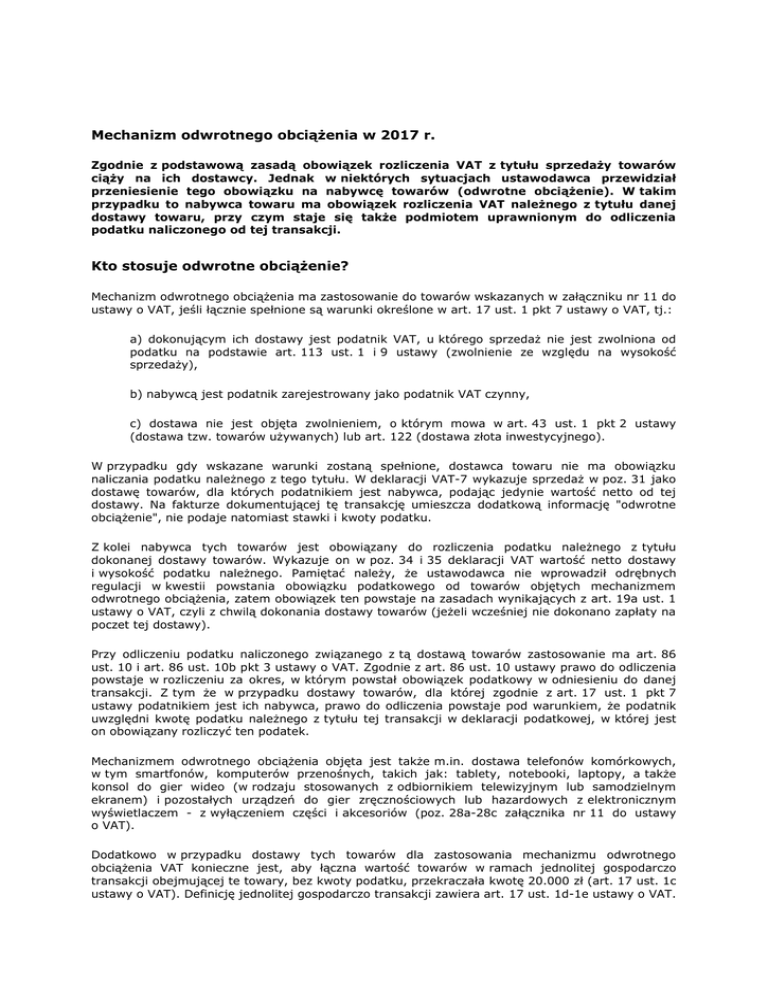 Mechanizm odwrotnego obciążenia w 2017 r.

Zgodnie z podstawową zasadą obowiązek rozliczenia VAT z tytułu sprzedaży towarów ciąży na ich dostawcy. Jednak w niektórych sytuacjach ustawodawca przewidział przeniesienie tego obowiązku na nabywcę towarów (odwrotne obciążenie). W takim przypadku to nabywca towaru ma obowiązek rozliczenia VAT należnego z tytułu danej dostawy towaru, przy czym staje się także podmiotem uprawnionym do odliczenia podatku naliczonego od tej transakcji.

Kto stosuje odwrotne obciążenie?

Mechanizm odwrotnego obciążenia ma zastosowanie do towarów wskazanych w załączniku nr 11 do ustawy o VAT, jeśli łącznie spełnione są warunki określone w art. 17 ust. 1 pkt 7 ustawy o VAT, tj.:

a) dokonującym ich dostawy jest podatnik VAT, u którego sprzedaż nie jest zwolniona od podatku na podstawie art. 113 ust. 1 i 9 ustawy (zwolnienie ze względu na wysokość sprzedaży),

b) nabywcą jest podatnik zarejestrowany jako podatnik VAT czynny,

c) dostawa nie jest objęta zwolnieniem, o którym mowa w art. 43 ust. 1 pkt 2 ustawy (dostawa tzw. towarów używanych) lub art. 122 (dostawa złota inwestycyjnego).

W przypadku gdy wskazane warunki zostaną spełnione, dostawca towaru nie ma obowiązku naliczania podatku należnego z tego tytułu. W deklaracji VAT-7 wykazuje sprzedaż w poz. 31 jako dostawę towarów, dla których podatnikiem jest nabywca, podając jedynie wartość netto od tej dostawy. Na fakturze dokumentującej tę transakcję umieszcza dodatkową informację "odwrotne obciążenie", nie podaje natomiast stawki i kwoty podatku.

Z kolei nabywca tych towarów jest obowiązany do rozliczenia podatku należnego z tytułu dokonanej dostawy towarów. Wykazuje on w poz. 34 i 35 deklaracji VAT wartość netto dostawy i wysokość podatku należnego. Pamiętać należy, że ustawodawca nie wprowadził odrębnych regulacji w kwestii powstania obowiązku podatkowego od towarów objętych mechanizmem odwrotnego obciążenia, zatem obowiązek ten powstaje na zasadach wynikających z art. 19a ust. 1 ustawy o VAT, czyli z chwilą dokonania dostawy towarów (jeżeli wcześniej nie dokonano zapłaty na poczet tej dostawy).

Przy odliczeniu podatku naliczonego związanego z tą dostawą towarów zastosowanie ma art. 86 ust. 10 i art. 86 ust. 10b pkt 3 ustawy o VAT. Zgodnie z art. 86 ust. 10 ustawy prawo do odliczenia powstaje w rozliczeniu za okres, w którym powstał obowiązek podatkowy w odniesieniu do danej transakcji. Z tym że w przypadku dostawy towarów, dla której zgodnie z art. 17 ust. 1 pkt 7 ustawy podatnikiem jest ich nabywca, prawo do odliczenia powstaje pod warunkiem, że podatnik uwzględni kwotę podatku należnego z tytułu tej transakcji w deklaracji podatkowej, w której jest on obowiązany rozliczyć ten podatek.

Mechanizmem odwrotnego obciążenia objęta jest także m.in. dostawa telefonów komórkowych, w tym smartfonów, komputerów przenośnych, takich jak: tablety, notebooki, laptopy, a także konsol do gier wideo (w rodzaju stosowanych z odbiornikiem telewizyjnym lub samodzielnym ekranem) i pozostałych urządzeń do gier zręcznościowych lub hazardowych z elektronicznym wyświetlaczem - z wyłączeniem części i akcesoriów (poz. 28a-28c załącznika nr 11 do ustawy o VAT).

Dodatkowo w przypadku dostawy tych towarów dla zastosowania mechanizmu odwrotnego obciążenia VAT konieczne jest, aby łączna wartość towarów w ramach jednolitej gospodarczo transakcji obejmującej te towary, bez kwoty podatku, przekraczała kwotę 20.000 zł (art. 17 ust. 1c ustawy o VAT). Definicję jednolitej gospodarczo transakcji zawiera art. 17 ust. 1d-1e ustawy o VAT.